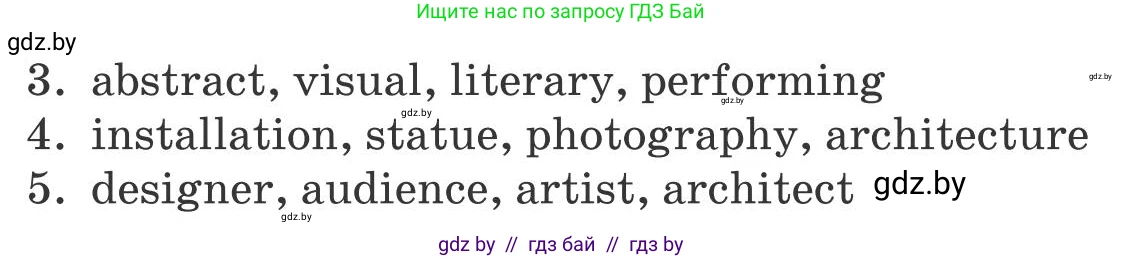 Ищите нас по запросу ГДЗ Бай

gdz.by

3. abstract, visual, literary, performing gdz.by

gdz.by gdz.by

4. installation, statue, photography, architecture

5. designer, audience, artist, architect gdz.by

gdz.by

gdz by // гдз бай // гдз by